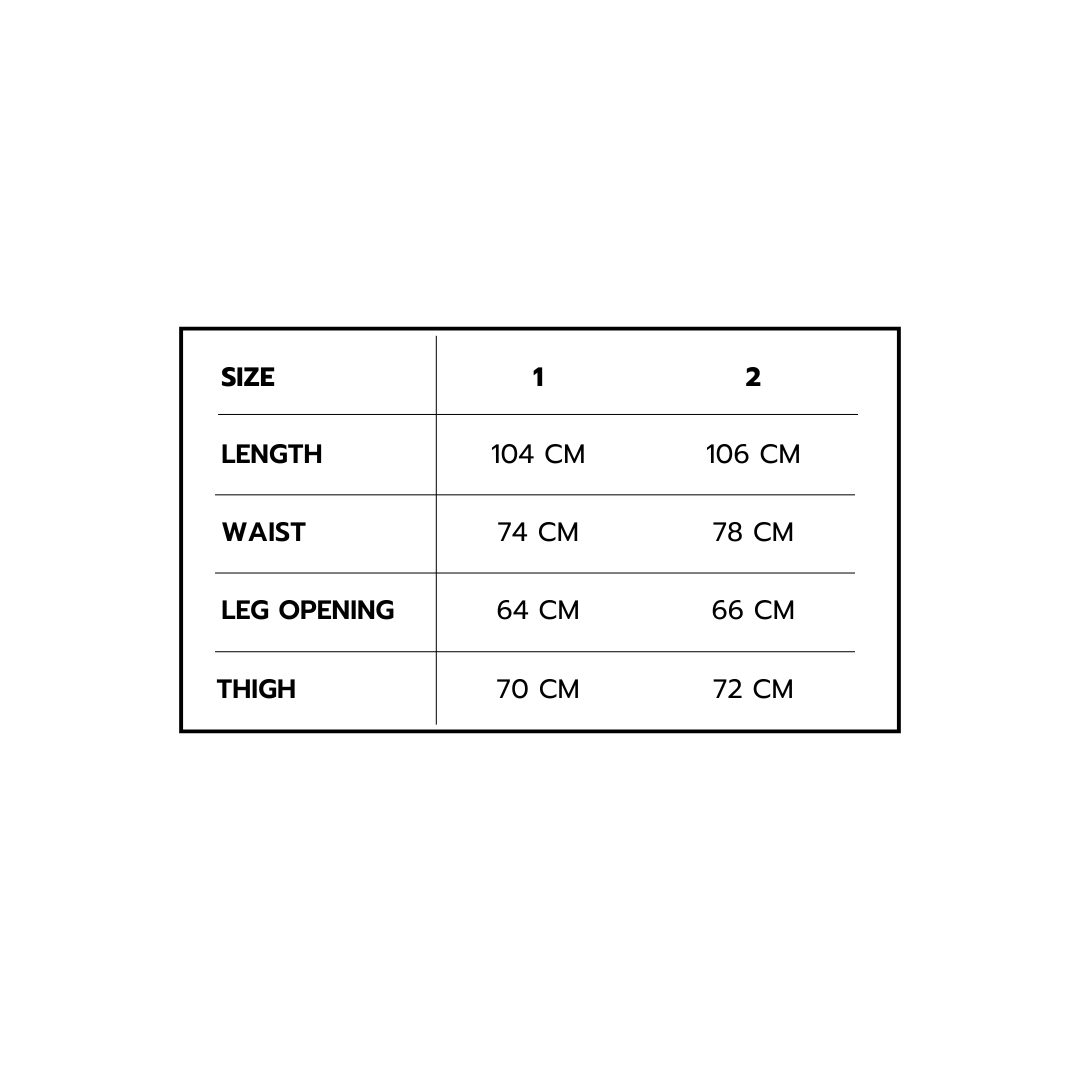 | SIZE | 1 | 2 |
|---|---|---|
| LENGTH | 104 CM | 106 CM |
| WAIST | 74 CM | 78 CM |
| LEG OPENING | 64 CM | 66 CM |
| THIGH | 70 CM | 72 CM |